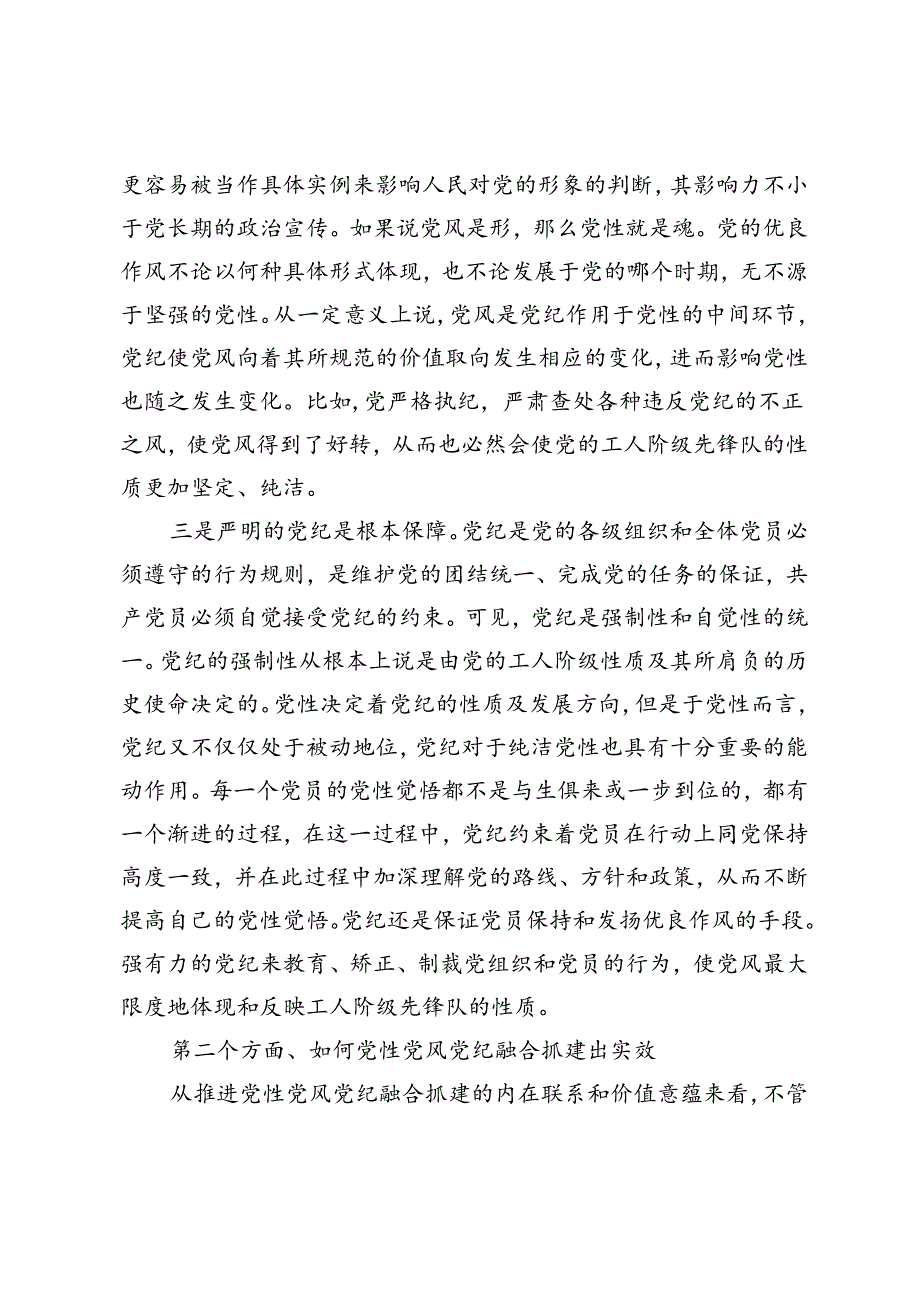 更容易被当作具体实例来影响人民对党的形象的判断，其影响力不小于党长期的政治宣传。如果说党风是形，那么党性就是魂。党的优良作风不论以何种具体形式体现，也不论发展于党的哪个时期，无不源于坚强的党性。从一定意义上说，党风是党纪作用于党性的中间环节，党纪使党风向着其所规范的价值取向发生相应的变化，进而影响党性也随之发生变化。比如，党严格执纪，严肃查处各种违反党纪的不正之风，使党风得到了好转，从而也必然会使党的工人阶级先锋队的性质更加坚定、纯洁。

三是严明的党纪是根本保障。党纪是党的各级组织和全体党员必须遵守的行为规则，是维护党的团结统一、完成党的任务的保证，共产党员必须自觉接受党纪的约束。可见，党纪是强制性和自觉性的统一。党纪的强制性从根本上说是由党的工人阶级性质及其所肩负的历史使命决定的。党性决定着党纪的性质及发展方向，但是于党性而言，党纪又不仅仅处于被动地位，党纪对于纯洁党性也具有十分重要的能动作用。每一个党员的党性觉悟都不是与生俱来或一步到位的，都有一个渐进的过程，在这一过程中，党纪约束着党员在行动上同党保持高度一致，并在此过程中加深理解党的路线、方针和政策，从而不断提高自己的党性觉悟。党纪还是保证党员保持和发扬优良作风的手段。强有力的党纪来教育、矫正、制裁党组织和党员的行为，使党风最大限度地体现和反映工人阶级先锋队的性质。

第二个方面、如何党性党风党纪融合抓建出实效

从推进党性党风党纪融合抓建的内在联系和价值意蕴来看，不管